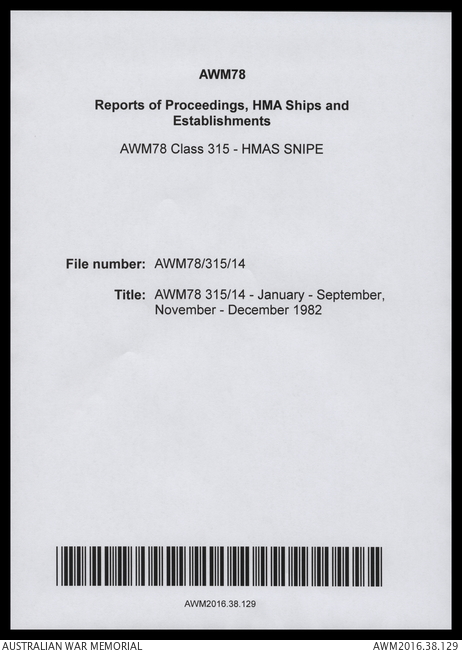 AWM78

Reports of Proceedings, HMA Ships and Establishments

AWM78 Class 315 - HMAS SNIPE

File number: AWM78/315/14

Title: AWM78 315/14 - January - September, November - December 1982

AWM2016.38.129

AUSTRALIAN WAR MEMORIAL

AWM2016.38.129